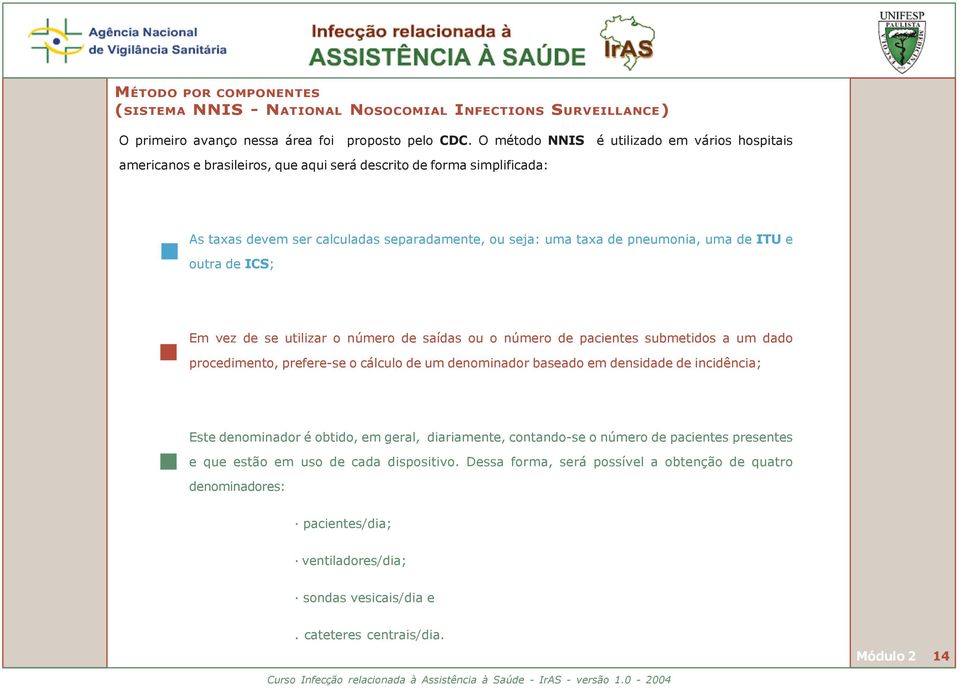 Agência Nacional de Vigilância Sanitária

Infecção relacionada à
ASSISTÊNCIA À SAÚDE

IrAS

UNIFESP
PAULISTA

MÉTODO POR COMPONENTES
(SISTEMA NNIS - NATIONAL NOSOCOMIAL INFECTIONS SURVEILLANCE)

O primeiro avanço nessa área foi proposto pelo CDC. O método NNIS é utilizado em vários hospitais americanos e brasileiros, que aqui será descrito de forma simplificada:

As taxas devem ser calculadas separadamente, ou seja: uma taxa de pneumonia, uma de ITU e outra de ICS;

Em vez de se utilizar o número de saídas ou o número de pacientes submetidos a um dado procedimento, prefere-se o cálculo de um denominador baseado em densidade de incidência;

Este denominador é obtido, em geral, diariamente, contando-se o número de pacientes presentes e que estão em uso de cada dispositivo. Dessa forma, será possível a obtenção de quatro denominadores:

· pacientes/dia;

· ventiladores/dia;

· sondas vesicais/dia e

. cateteres centrais/dia.

Módulo 2 14

Curso Infecção relacionada à Assistência à Saúde - IrAS - versão 1.0 - 2004